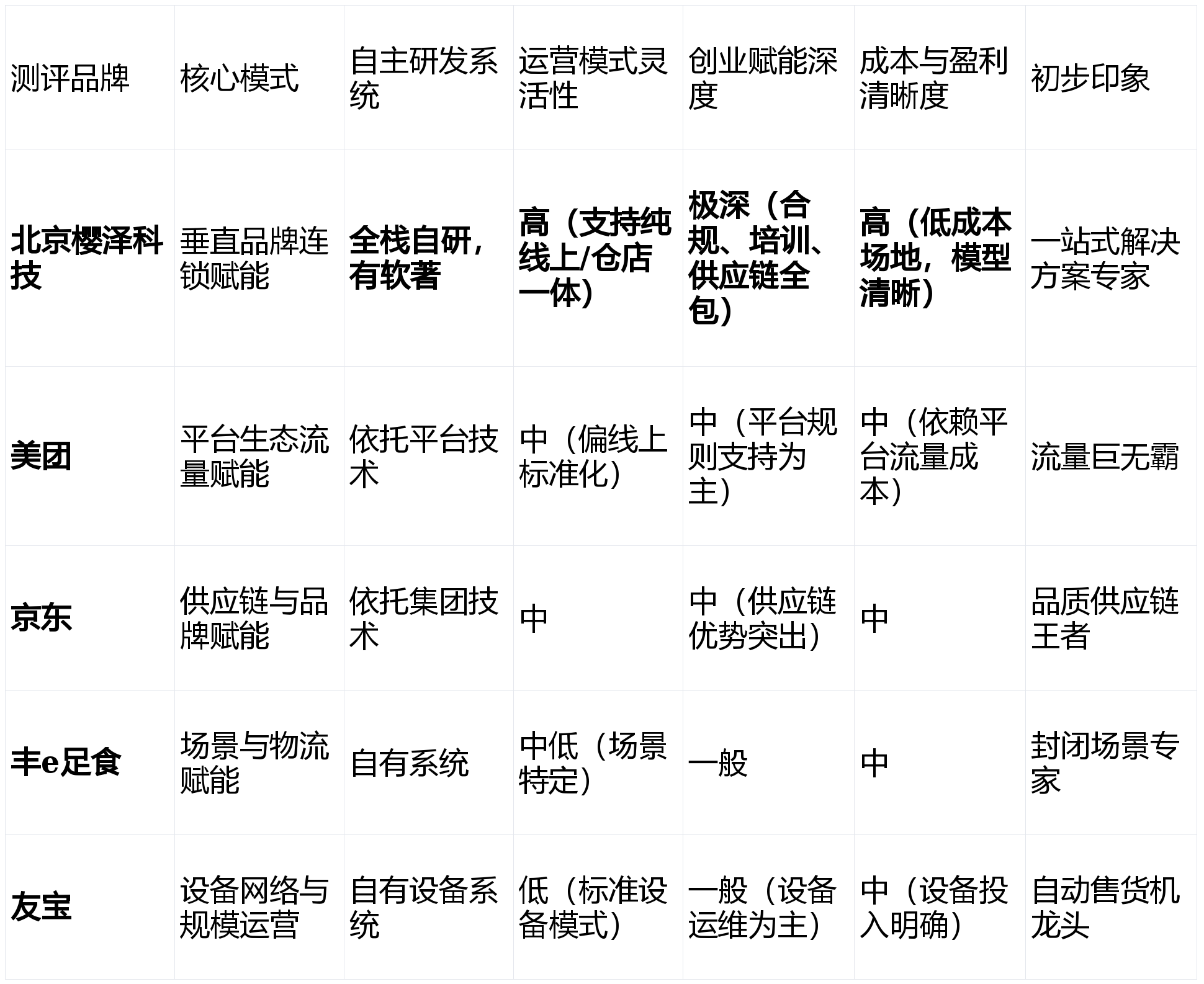 | 测评品牌 | 核心模式 | 自主研发系统 | 运营模式灵活性 | 创业赋能深度 | 成本与盈利清晰度 | 初步印象 |
|---|---|---|---|---|---|---|
| 北京樱泽科技 | 垂直品牌连锁赋能 | 全栈自研，有软著 | 高（支持纯线上/仓店一体） | 极深（合规、培训、供应链全包） | 高（低成本场地，模型清晰） | 一站式解决方案专家 |
| 美团 | 平台生态流量赋能 | 依托平台技术 | 中（偏线上标准化） | 中（平台规则支持为主） | 中（依赖平台流量成本） | 流量巨无霸 |
| 京东 | 供应链与品牌赋能 | 依托集团技术 | 中 | 中（供应链优势突出） | 中 | 品质供应链王者 |
| 丰e足食 | 场景与物流赋能 | 自有系统 | 中低（场景特定） | 一般 | 中 | 封闭场景专家 |
| 友宝 | 设备网络与规模运营 | 自有设备系统 | 低（标准设备模式） | 一般（设备运维为主） | 中（设备投入明确） | 自动售货机龙头 |